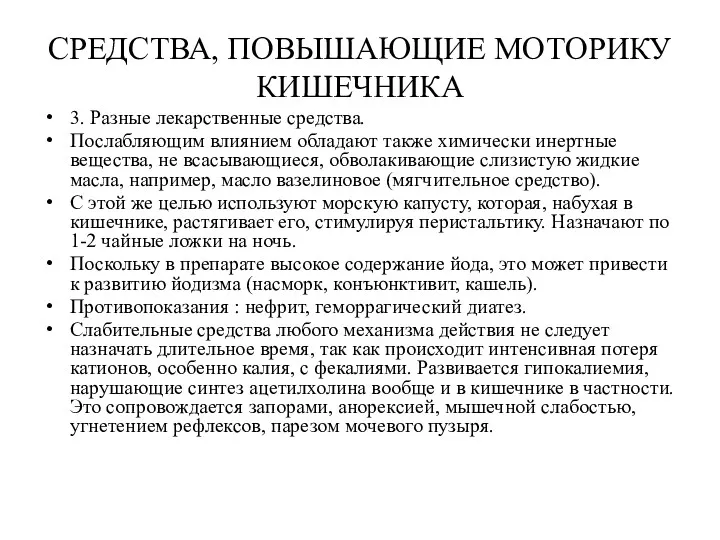 СРЕДСТВА, ПОВЫШАЮЩИЕ МОТОРИКУ КИШЕЧНИКА

• 3. Разные лекарственные средства.
• Послабляющим влиянием обладают также химически инертные вещества, не всасывающиеся, обволакивающие слизистую жидкие масла, например, масло вазелиновое (мягчительное средство).
• С этой же целью используют морскую капусту, которая, набухая в кишечнике, растягивает его, стимулируя перистальтику. Назначают по 1-2 чайные ложки на ночь.
• Поскольку в препарате высокое содержание йода, это может привести к развитию йодизма (насморк, конъюнктивит, кашель).
• Противопоказания : нефрит, геморрагический диатез.
• Слабительные средства любого механизма действия не следует назначать длительное время, так как происходит интенсивная потеря катионов, особенно калия, с фекалиями. Развивается гипокалиемия, нарушающие синтез ацетилхолина вообще и в кишечнике в частности. Это сопровождается запорами, анорексией, мышечной слабостью, угнетением рефлексов, парезом мочевого пузыря.